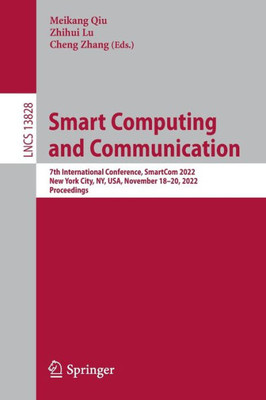 Meikang Qiu
Zhihui Lu
Cheng Zhang (Eds.)

LNCS 13828

Smart Computing and Communication

7th International Conference, SmartCom 2022
New York City, NY, USA, November 18–20, 2022
Proceedings

Springer